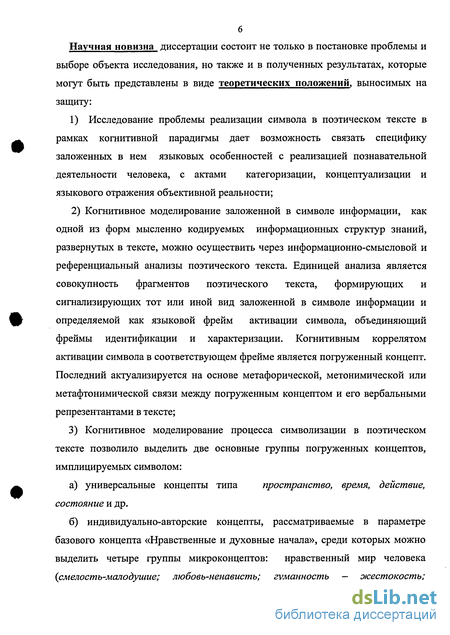 6

Научная новизна диссертации состоит не только в постановке проблемы и выборе объекта исследования, но также и в полученных результатах, которые могут быть представлены в виде теоретических положений, выносимых на защиту:

1) Исследование проблемы реализации символа в поэтическом тексте в рамках когнитивной парадигмы дает возможность связать специфику заложенных в нем языковых особенностей с реализацией познавательной деятельности человека, с актами категоризации, концептуализации и языкового отражения объективной реальности;

2) Когнитивное моделирование заложенной в символе информации, как одной из форм мысленно кодируемых информационных структур знаний, развернутых в тексте, можно осуществить через информационно-смысловой и референциальный анализы поэтического текста. Единицей анализа является совокупность фрагментов поэтического текста, формирующих и сигнализирующих тот или иной вид заложенной в символе информации и определяемой как языковой фрейм активации символа, объединяющий фреймы идентификации и характеризации. Когнитивным коррелятом активации символа в соответствующем фрейме является погруженный концепт. Последний актуализируется на основе метафорической, метонимической или метафтонимической связи между погруженным концептом и его вербальными репрезентантами в тексте;

3) Когнитивное моделирование процесса символизации в поэтическом тексте позволило выделить две основные группы погруженных концептов, имплицируемых символом:

а) универсальные концепты типа пространство, время, действие, состояние и др.

б) индивидуально-авторские концепты, рассматриваемые в параметре базового концепта «Нравственные и духовные начала», среди которых можно выделить четыре группы микроконцептов: нравственный мир человека (смелость-малодушие; любовь-ненависть; гуманность – жестокость;

dsLib.net
библиотека диссертаций